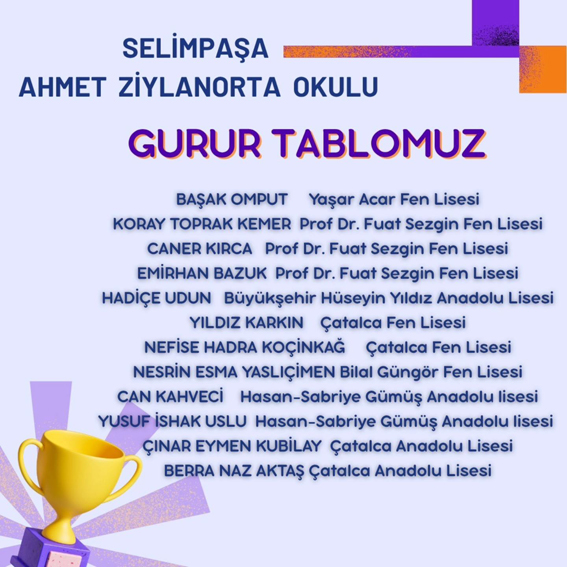 SELİMPAŞA
AHMET ZİYLANORTA OKULU

GURUR TABLOMUZ

BAŞAK OMPUT Yaşar Acar Fen Lisesi
KORAY TOPRAK KEMER Prof Dr. Fuat Sezgin Fen Lisesi
CANER KIRCA Prof Dr. Fuat Sezgin Fen Lisesi
EMİRHAN BAZUK Prof Dr. Fuat Sezgin Fen Lisesi
HADİÇE UDUN Büyükşehir Hüseyin Yıldız Anadolu Lisesi
YILDIZ KARKIN Çatalca Fen Lisesi
NEFİSE HADRA KOÇİNKAĞ Çatalca Fen Lisesi
NESRİN ESMA YASLIÇİMEN Bilal Güngör Fen Lisesi
CAN KAHVECİ Hasan-Sabriye Gümüş Anadolu lisesi
YUSUF İSHAK USLU Hasan-Sabriye Gümüş Anadolu lisesi
ÇINAR EYMEN KUBİLAY Çatalca Anadolu Lisesi
BERRA NAZ AKTAŞ Çatalca Anadolu Lisesi